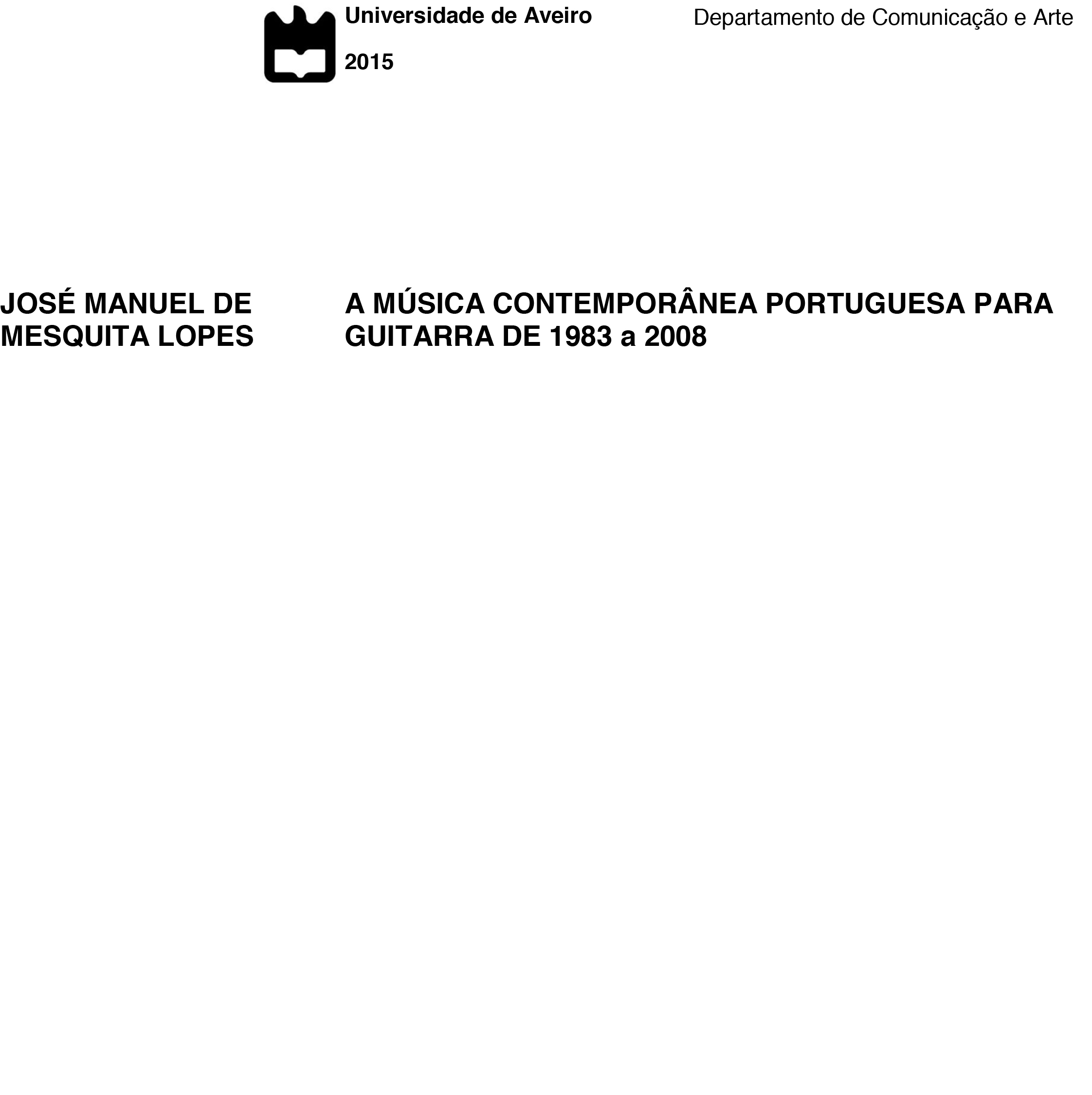 Universidade de Aveiro
2015

Departamento de Comunicação e Arte

JOSÉ MANUEL DE MESQUITA LOPES

A MÚSICA CONTEMPORÂNEA PORTUGUESA PARA GUITARRA DE 1983 a 2008